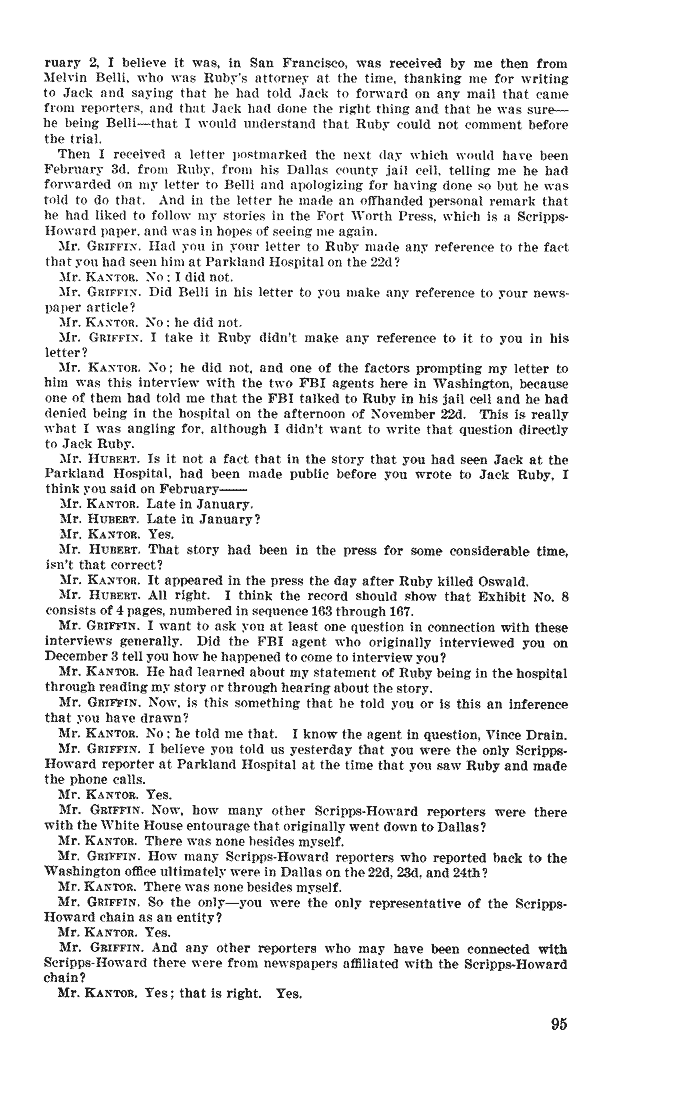 ruary 2, I believe it was, in San Francisco, was received by me then from Melvin Belli, who was Ruby's attorney at the time, thanking me for writing to Jack and saying that he had told Jack to forward on any mail that came from reporters, and that Jack had done the right thing and that he was sure—he being Belli—that I would understand that Ruby could not comment before the trial.

Then I received a letter postmarked the next day which would have been February 3d, from Ruby, from his Dallas county jail cell, telling me he had forwarded on my letter to Belli and apologizing for having done so but he was told to do that. And in the letter he made an offhanded personal remark that he had liked to follow my stories in the Fort Worth Press, which is a Scripps-Howard paper, and was in hopes of seeing me again.

Mr. GRIFFIN. Had you in your letter to Ruby made any reference to the fact that you had seen him at Parkland Hospital on the 22d?

Mr. KANTOR. No; I did not.

Mr. GRIFFIN. Did Belli in his letter to you make any reference to your newspaper article?

Mr. KANTOR. No; he did not.

Mr. GRIFFIN. I take it Ruby didn't make any reference to it to you in his letter?

Mr. KANTOR. No; he did not, and one of the factors prompting my letter to him was this interview with the two FBI agents here in Washington, because one of them had told me that the FBI talked to Ruby in his jail cell and he had denied being in the hospital on the afternoon of November 22d. This is really what I was angling for, although I didn't want to write that question directly to Jack Ruby.

Mr. HUBERT. Is it not a fact that in the story that you had seen Jack at the Parkland Hospital, had been made public before you wrote to Jack Ruby, I think you said on February——

Mr. KANTOR. Late in January.

Mr. HUBERT. Late in January?

Mr. KANTOR. Yes.

Mr. HUBERT. That story had been in the press for some considerable time, isn't that correct?

Mr. KANTOR. It appeared in the press the day after Ruby killed Oswald.

Mr. HUBERT. All right. I think the record should show that Exhibit No. 8 consists of 4 pages, numbered in sequence 163 through 167.

Mr. GRIFFIN. I want to ask you at least one question in connection with these interviews generally. Did the FBI agent who originally interviewed you on December 3 tell you how he happened to come to interview you?

Mr. KANTOR. He had learned about my statement of Ruby being in the hospital through reading my story or through hearing about the story.

Mr. GRIFFIN. Now, is this something that he told you or is this an inference that you have drawn?

Mr. KANTOR. No; he told me that. I know the agent in question, Vince Drain.

Mr. GRIFFIN. I believe you told us yesterday that you were the only Scripps-Howard reporter at Parkland Hospital at the time that you saw Ruby and made the phone calls.

Mr. KANTOR. Yes.

Mr. GRIFFIN. Now, how many other Scripps-Howard reporters were there with the White House entourage that originally went down to Dallas?

Mr. KANTOR. There was none besides myself.

Mr. GRIFFIN. How many Scripps-Howard reporters who reported back to the Washington office ultimately were in Dallas on the 22d, 23d, and 24th?

Mr. KANTOR. There was none besides myself.

Mr. GRIFFIN. So the only—you were the only representative of the Scripps-Howard chain as an entity?

Mr. KANTOR. Yes.

Mr. GRIFFIN. And any other reporters who may have been connected with Scripps-Howard there were from newspapers affiliated with the Scripps-Howard chain?

Mr. KANTOR. Yes; that is right. Yes.

95